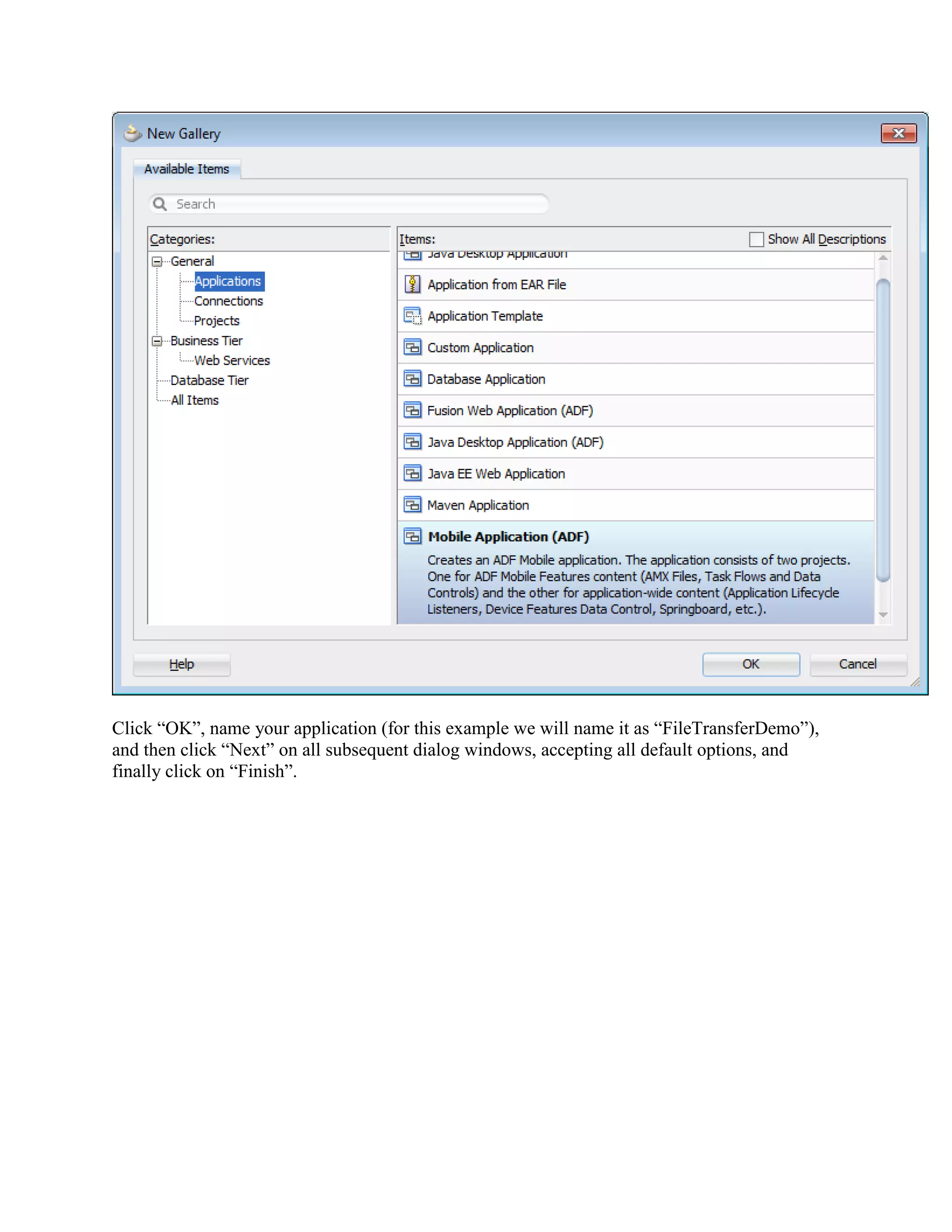 New Gallery

Available Items

Search

Categories:

General
Applications
Connections
Projects
Business Tier
Web Services
Database Tier
All Items

Items:

Show All Descriptions

Java Desktop Application

Application from EAR File

Application Template

Custom Application

Database Application

Fusion Web Application (ADF)

Java Desktop Application (ADF)

Java EE Web Application

Maven Application

Mobile Application (ADF)

Creates an ADF Mobile application. The application consists of two projects. One for ADF Mobile Features content (AMX Files, Task Flows and Data Controls) and the other for application-wide content (Application Lifecycle Listeners, Device Features Data Control, Springboard, etc.).

Help

OK

Cancel

Click “OK”, name your application (for this example we will name it as “FileTransferDemo”), and then click “Next” on all subsequent dialog windows, accepting all default options, and finally click on “Finish”.